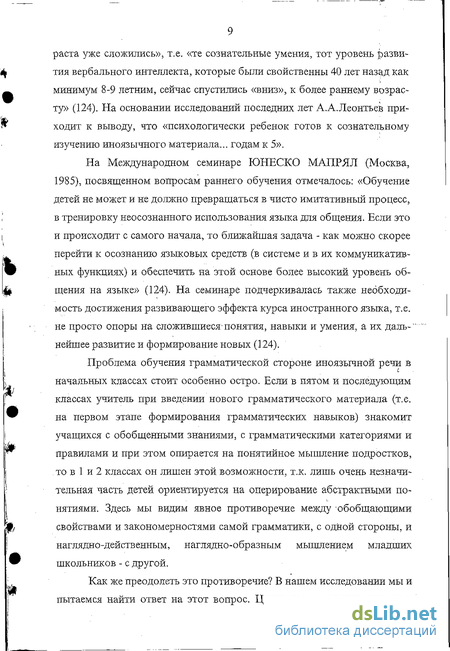 9

раста уже сложились», т.е. «те сознательные умения, тот уровень развития вербального интеллекта, которые были свойственны 40 лет назад как минимум 8-9 летним, сейчас спустились «вниз», к более раннему возрасту» (124). На основании исследований последних лет А.А.Леонтьев приходит к выводу, что «психологически ребенок готов к сознательному изучению иноязычного материала... годам к 5».

На Международном семинаре ЮНЕСКО МАПРЯЛ (Москва, 1985), посвященном вопросам раннего обучения отмечалось: «Обучение детей не может и не должно превращаться в чисто имитативный процесс, в тренировку неосознанного использования языка для общения. Если это и происходит с самого начала, то ближайшая задача - как можно скорее перейти к осознанию языковых средств (в системе и в их коммуникативных функциях) и обеспечить на этой основе более высокий уровень общения на языке» (124). На семинаре подчеркивалась также необходимость достижения развивающего эффекта курса иностранного языка, т.е. не просто опоры на сложившиеся понятия, навыки и умения, а их дальнейшее развитие и формирование новых (124).

Проблема обучения грамматической стороне иноязычной речи в начальных классах стоит особенно остро. Если в пятом и последующим классах учитель при введении нового грамматического материала (т.е. на первом этапе формирования грамматических навыков) знакомит учащихся с обобщенными знаниями, с грамматическими категориями и правилами и при этом опирается на понятийное мышление подростков, то в 1 и 2 классах он лишен этой возможности, т.к. лишь очень незначительная часть детей ориентируется на оперирование абстрактными понятиями. Здесь мы видим явное противоречие между обобщающими свойствами и закономерностями самой грамматики, с одной стороны, и наглядно-действенным, наглядно-образным мышлением младших школьников - с другой.

Как же преодолеть это противоречие? В нашем исследовании мы и пытаемся найти ответ на этот вопрос. Ц

dsLib.net
библиотека диссертаций